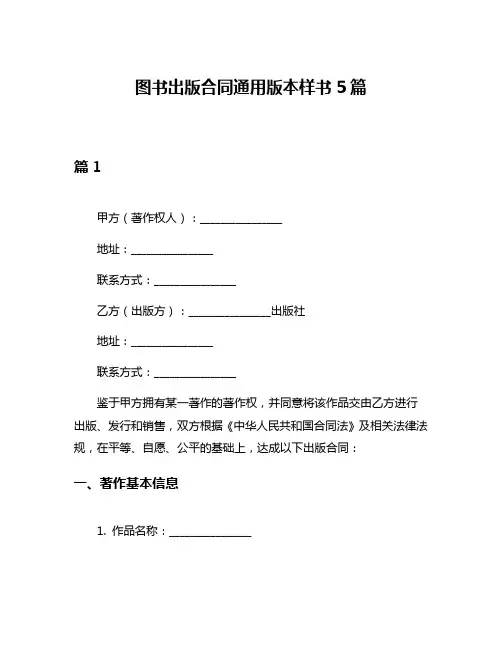 图书出版合同通用版本样书 5 篇

篇 1

甲方（著作权人）：________________

地址：________________

联系方式：________________

乙方（出版方）：________________出版社

地址：________________

联系方式：________________

鉴于甲方拥有某一著作的著作权，并同意将该作品交由乙方进行出版、发行和销售，双方根据《中华人民共和国合同法》及相关法律法规，在平等、自愿、公平的基础上，达成以下出版合同：

一、著作基本信息

1. 作品名称：________________